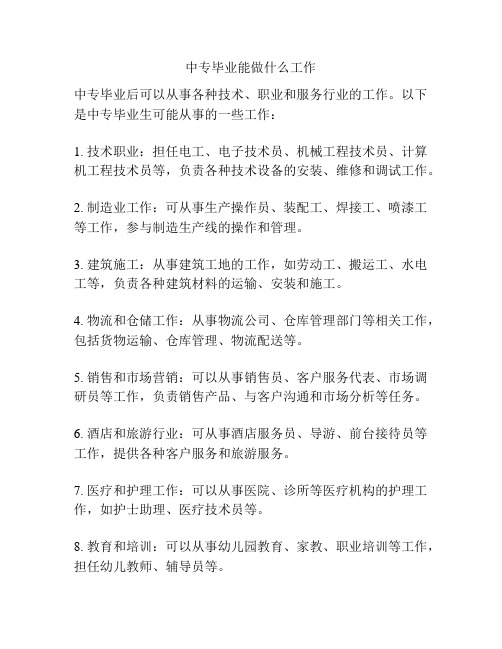 中专毕业能做什么工作

中专毕业后可以从事各种技术、职业和服务行业的工作。以下是中专毕业生可能从事的一些工作：

1. 技术职业：担任电工、电子技术员、机械工程技术员、计算机工程技术员等，负责各种技术设备的安装、维修和调试工作。

2. 制造业工作：可从事生产操作员、装配工、焊接工、喷漆工等工作，参与制造生产线的操作和管理。

3. 建筑施工：从事建筑工地的工作，如劳动工、搬运工、水电工等，负责各种建筑材料的运输、安装和施工。

4. 物流和仓储工作：从事物流公司、仓库管理部门等相关工作，包括货物运输、仓库管理、物流配送等。

5. 销售和市场营销：可以从事销售员、客户服务代表、市场调研员等工作，负责销售产品、与客户沟通和市场分析等任务。

6. 酒店和旅游行业：可从事酒店服务员、导游、前台接待员等工作，提供各种客户服务和旅游服务。

7. 医疗和护理工作：可以从事医院、诊所等医疗机构的护理工作，如护士助理、医疗技术员等。

8. 教育和培训：可以从事幼儿园教育、家教、职业培训等工作，担任幼儿教师、辅导员等。